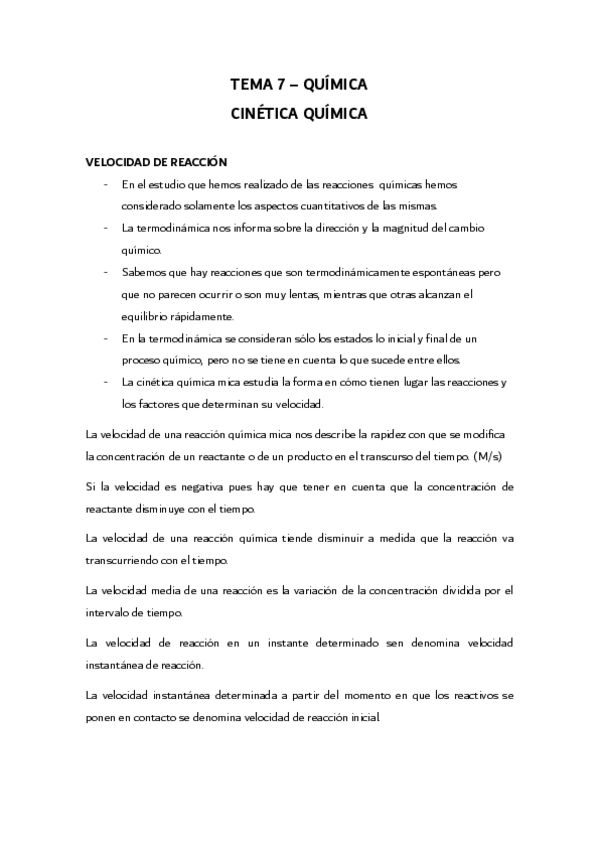 TEMA 7 – QUÍMICA
CINÉTICA QUÍMICA

VELOCIDAD DE REACCIÓN

- En el estudio que hemos realizado de las reacciones químicas hemos considerado solamente los aspectos cuantitativos de las mismas.
- La termodinámica nos informa sobre la dirección y la magnitud del cambio químico.
- Sabemos que hay reacciones que son termodinámicamente espontáneas pero que no parecen ocurrir o son muy lentas, mientras que otras alcanzan el equilibrio rápidamente.
- En la termodinámica se consideran sólo los estados lo inicial y final de un proceso químico, pero no se tiene en cuenta lo que sucede entre ellos.
- La cinética química mica estudia la forma en cómo tienen lugar las reacciones y los factores que determinan su velocidad.

La velocidad de una reacción química mica nos describe la rapidez con que se modifica la concentración de un reactante o de un producto en el transcurso del tiempo. (M/s)

Si la velocidad es negativa pues hay que tener en cuenta que la concentración de reactante disminuye con el tiempo.

La velocidad de una reacción química tiende disminuir a medida que la reacción va transcurriendo con el tiempo.

La velocidad media de una reacción es la variación de la concentración dividida por el intervalo de tiempo.

La velocidad de reacción en un instante determinado sen denomina velocidad instantánea de reacción.

La velocidad instantánea determinada a partir del momento en que los reactivos se ponen en contacto se denomina velocidad de reacción inicial.